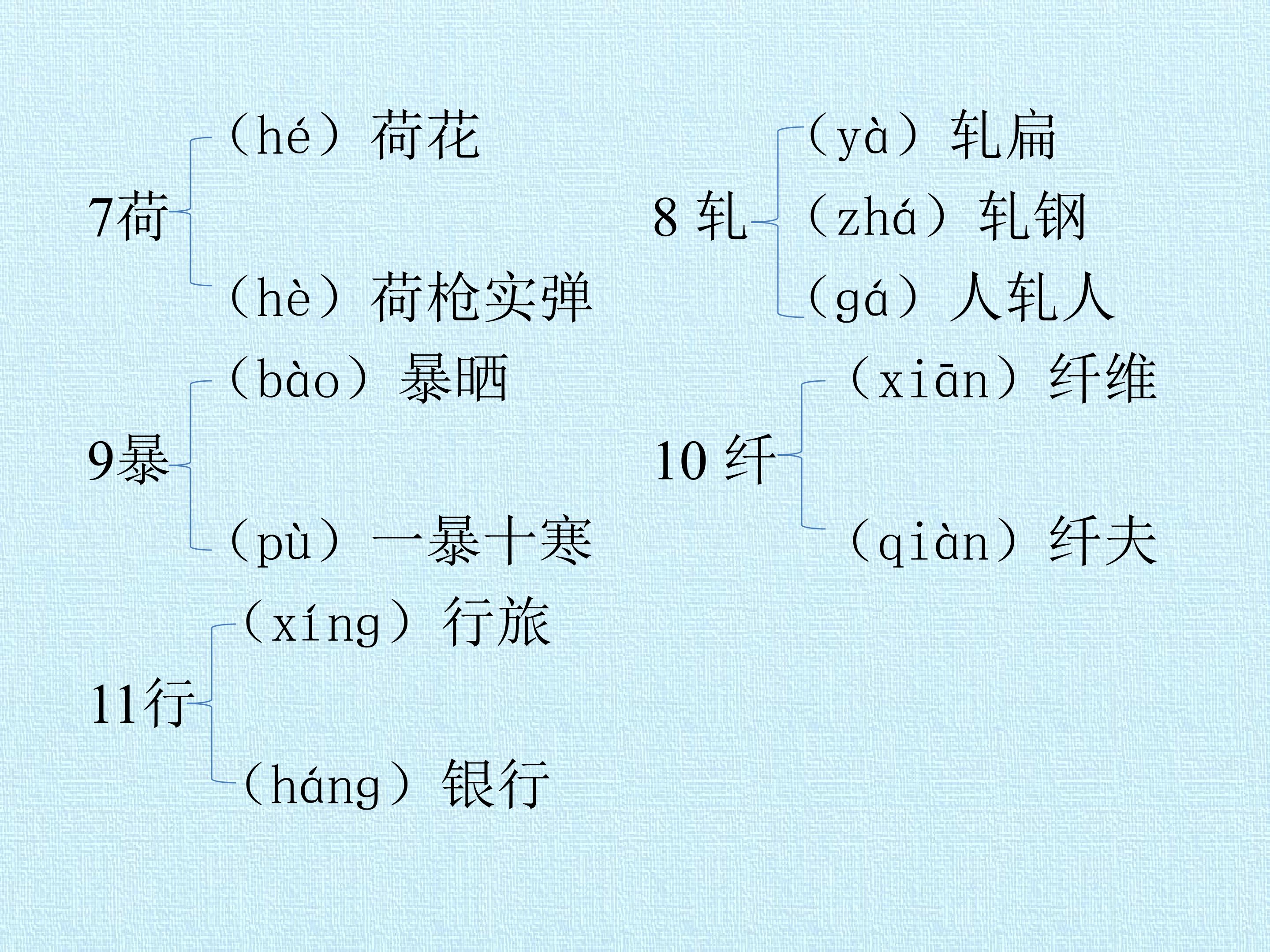 7荷
（hé）荷花
（hè）荷枪实弹

8轧
（yà）轧扁
（zhá）轧钢
（gá）人轧人

9暴
（bào）暴晒
（pù）一暴十寒

10纤
（xiān）纤维
（qiàn）纤夫

11行
（xíng）行旅
（háng）银行